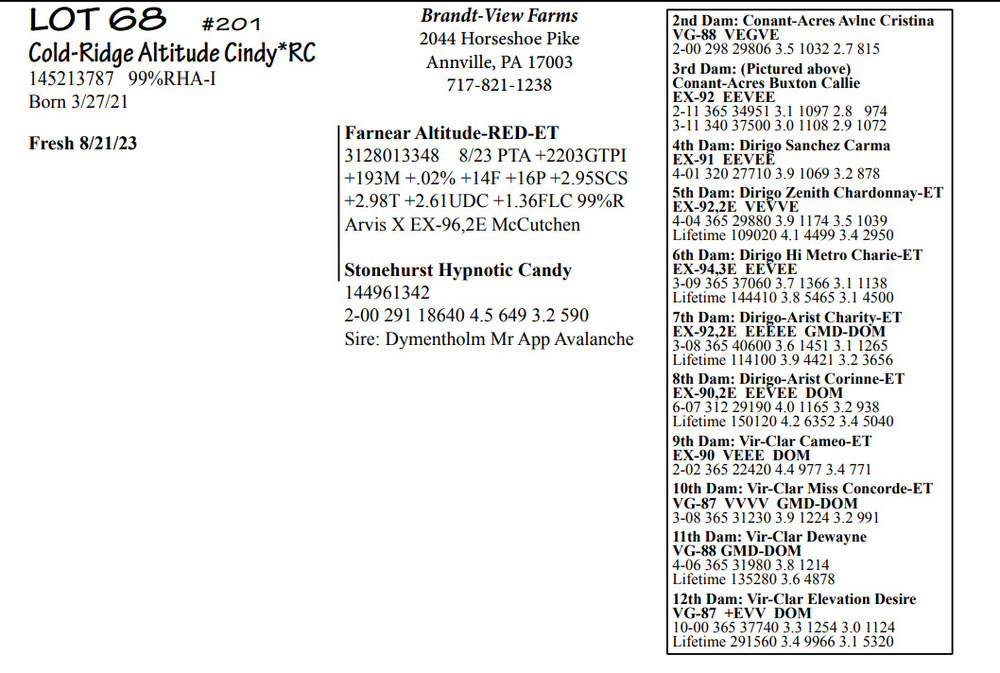 LOT 68 #201
Cold-Ridge Altitude Cindy*RC
145213787 99%RHA-I
Born 3/27/21

Fresh 8/21/23

Brandt-View Farms
2044 Horseshoe Pike
Annville, PA 17003
717-821-1238

Farnear Altitude-RED-ET
3128013348 8/23 PTA +2203GTPI
+193M +.02% +14F +16P +2.95SCS
+2.98T +2.61UDC +1.36FLC 99%R
Arvis X EX-96,2E McCutchen

Stonehurst Hypnotic Candy
144961342
2-00 291 18640 4.5 649 3.2 590
Sire: Dymentholm Mr App Avalanche

2nd Dam: Conant-Acres Avlnc Cristina
VG-88 VEGVE
2-00 298 29806 3.5 1032 2.7 815
3rd Dam: (Pictured above)
Conant-Acres Buxton Callie
EX-92 EEVEE
2-11 365 34951 3.1 1097 2.8 974
3-11 340 37500 3.0 1108 2.9 1072
4th Dam: Dirigo Sanchez Carma
EX-91 EEVEE
4-01 320 27710 3.9 1069 3.2 878
5th Dam: Dirigo Zenith Chardonnay-ET
EX-92,2E VEVVE
4-04 365 29880 3.9 1174 3.5 1039
Lifetime 109020 4.1 4499 3.4 2950
6th Dam: Dirigo Hi Metro Charie-ET
EX-94,3E EEVEE
3-09 365 37060 3.7 1366 3.1 1138
Lifetime 144410 3.8 5465 3.1 4500
7th Dam: Dirigo-Arist Charity-ET
EX-92,2E EEEEE GMD-DOM
3-08 365 40600 3.6 1451 3.1 1265
Lifetime 114100 3.9 4421 3.2 3656
8th Dam: Dirigo-Arist Corinne-ET
EX-90,2E EEVEE DOM
6-07 312 29190 4.0 1165 3.2 938
Lifetime 150120 4.2 6352 3.4 5040
9th Dam: Vir-Clar Cameo-ET
EX-90 VEEE DOM
2-02 365 22420 4.4 977 3.4 771
10th Dam: Vir-Clar Miss Concorde-ET
VG-87 VVVV GMD-DOM
3-08 365 31230 3.9 1224 3.2 991
11th Dam: Vir-Clar Dewayne
VG-88 GMD-DOM
4-06 365 31980 3.8 1214
Lifetime 135280 3.6 4878
12th Dam: Vir-Clar Elevation Desire
VG-87 +EVV DOM
10-00 365 37740 3.3 1254 3.0 1124
Lifetime 291560 3.4 9966 3.1 5320